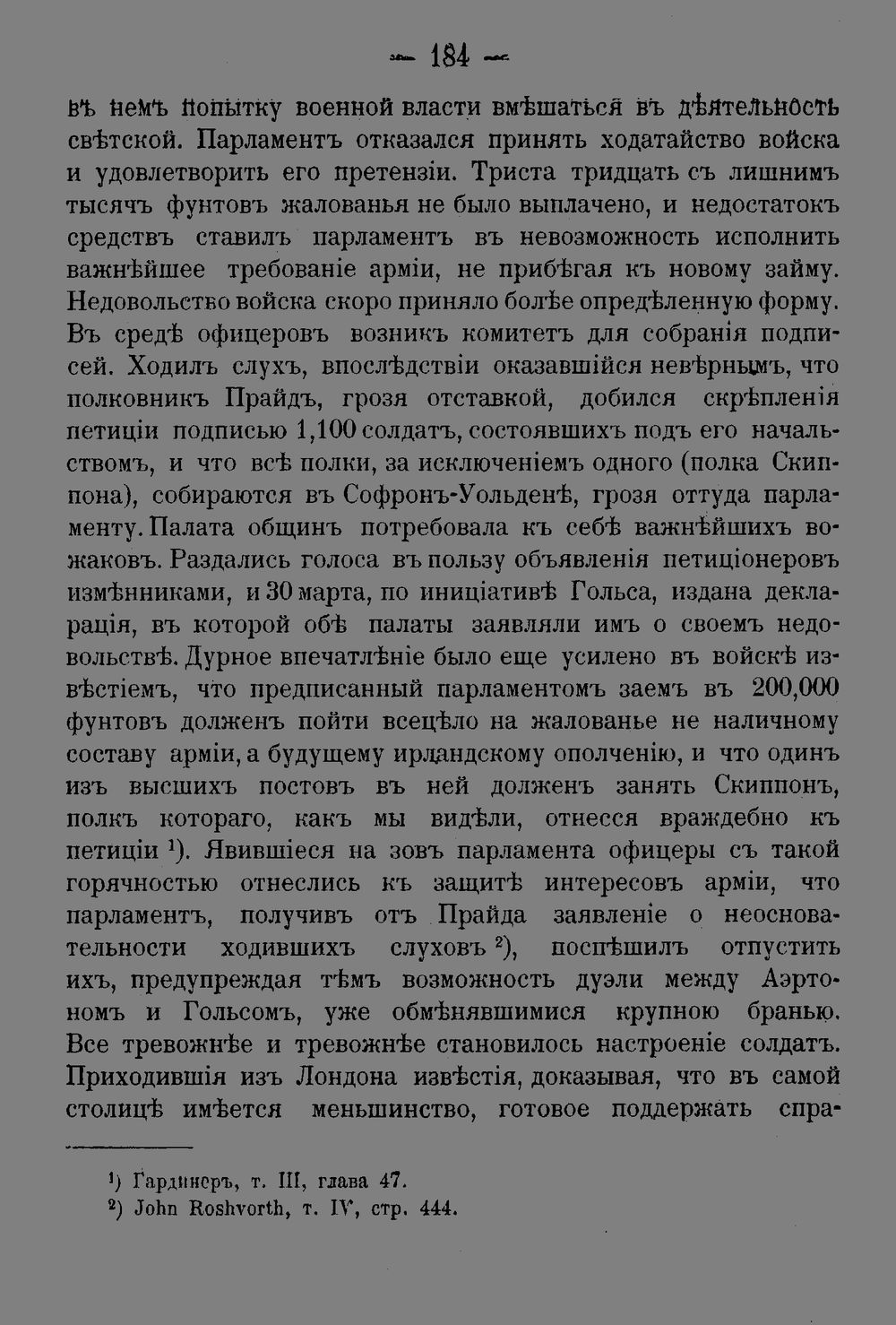 — 184 —

въ немъ попытку военной власти вмѣшаться въ дѣятельность свѣтской. Парламентъ отказался принять ходатайство войска и удовлетворить его претензіи. Триста тридцать съ лишнимъ тысячъ фунтовъ жалованья не было выплачено, и недостатокъ средствъ ставилъ парламентъ въ невозможность исполнить важнѣйшее требованіе арміи, не прибѣгая къ новому займу. Недовольство войска скоро приняло болѣе опредѣленную форму. Въ средѣ офицеровъ возникъ комитетъ для собранія подписей. Ходилъ слухъ, впослѣдствіи оказавшійся невѣрнымъ, что полковникъ Прайдъ, грозя отставкой, добился скрѣпленія петиціи подписью 1,100 солдатъ, состоявшихъ подъ его начальствомъ, и что всѣ полки, за исключеніемъ одного (полка Скиппона), собираются въ Софронъ-Уольденѣ, грозя оттуда парламенту. Палата общинъ потребовала къ себѣ важнѣйшихъ вожаковъ. Раздались голоса въ пользу объявленія петиціонеровъ измѣнниками, и 30 марта, по иниціативѣ Гольса, издана декларація, въ которой обѣ палаты заявляли имъ о своемъ недовольствѣ. Дурное впечатлѣніе было еще усилено въ войскѣ извѣстіемъ, что предписанный парламентомъ заемъ въ 200,000 фунтовъ долженъ пойти всецѣло на жалованье не наличному составу арміи, а будущему ирландскому ополченію, и что одинъ изъ высшихъ постовъ въ ней долженъ занять Скиппонъ, полкъ котораго, какъ мы видѣли, отнесся враждебно къ петиціи ¹). Явившіеся на зовъ парламента офицеры съ такой горячностью отнеслись къ защитѣ интересовъ арміи, что парламентъ, получивъ отъ Прайда заявленіе о неосновательности ходившихъ слуховъ ²), поспѣшилъ отпустить ихъ, предупреждая тѣмъ возможность дуэли между Аэртономъ и Гольсомъ, уже обмѣнявшимися крупною бранью. Все тревожнѣе и тревожнѣе становилось настроеніе солдатъ. Приходившія изъ Лондона извѣстія, доказывая, что въ самой столицѣ имѣется меньшинство, готовое поддержать спра-

¹) Гардинеръ, т. III, глава 47.
²) John Roshvorth, т. IV, стр. 444.